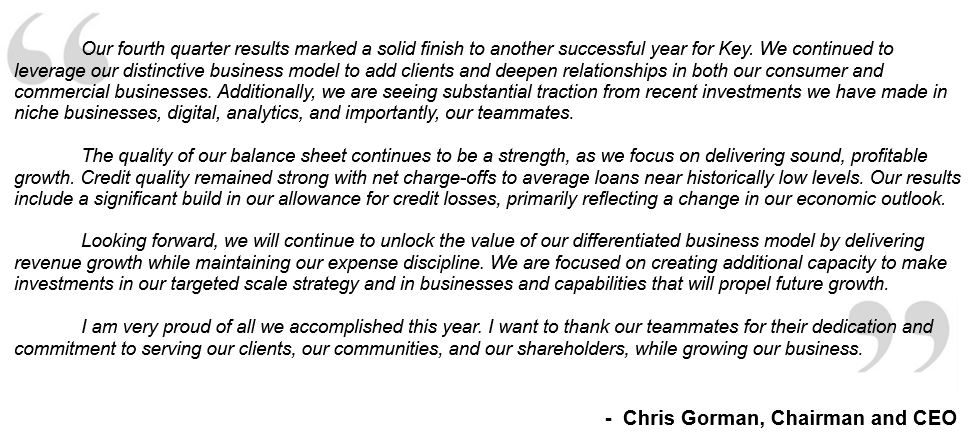 Our fourth quarter results marked a solid finish to another successful year for Key. We continued to leverage our distinctive business model to add clients and deepen relationships in both our consumer and commercial businesses. Additionally, we are seeing substantial traction from recent investments we have made in niche businesses, digital, analytics, and importantly, our teammates.

The quality of our balance sheet continues to be a strength, as we focus on delivering sound, profitable growth. Credit quality remained strong with net charge-offs to average loans near historically low levels. Our results include a significant build in our allowance for credit losses, primarily reflecting a change in our economic outlook.

Looking forward, we will continue to unlock the value of our differentiated business model by delivering revenue growth while maintaining our expense discipline. We are focused on creating additional capacity to make investments in our targeted scale strategy and in businesses and capabilities that will propel future growth.

I am very proud of all we accomplished this year. I want to thank our teammates for their dedication and commitment to serving our clients, our communities, and our shareholders, while growing our business.

- Chris Gorman, Chairman and CEO